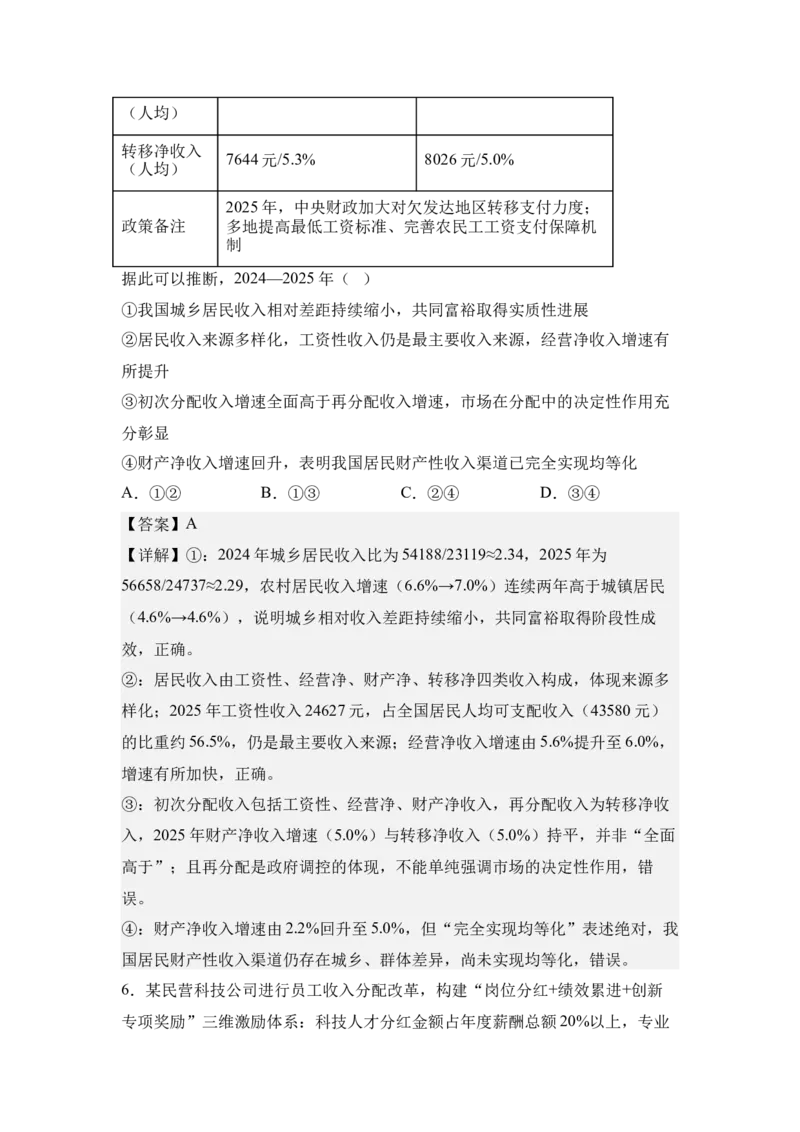 | （人均） |  |  |
|---|---|---|
| 转移净收入（人均） | 7644元/5.3% | 8026元/5.0% |
| 政策备注 | 2025年，中央财政加大对欠发达地区转移支付力度；多地提高最低工资标准、完善农民工工资支付保障机制 |  |

据此可以推断，2024—2025年（ ）

①我国城乡居民收入相对差距持续缩小，共同富裕取得实质性进展

②居民收入来源多样化，工资性收入仍是最主要收入来源，经营净收入增速有所提升

③初次分配收入增速全面高于再分配收入增速，市场在分配中的决定性作用充分彰显

④财产净收入增速回升，表明我国居民财产性收入渠道已完全实现均等化

A.①② B.①③ C.②④ D.③④

【答案】A

【详解】①：2024年城乡居民收入比为54188/23119≈2.34，2025年为56658/24737≈2.29，农村居民收入增速（6.6%→7.0%）连续两年高于城镇居民（4.6%→4.6%），说明城乡相对收入差距持续缩小，共同富裕取得阶段性成效，正确。

②：居民收入由工资性、经营净、财产净、转移净四类收入构成，体现来源多样化；2025年工资性收入24627元，占全国居民人均可支配收入（43580元）的比重约56.5%，仍是最主要收入来源；经营净收入增速由5.6%提升至6.0%，增速有所加快，正确。

③：初次分配收入包括工资性、经营净、财产净收入，再分配收入为转移净收入，2025年财产净收入增速（5.0%）与转移净收入（5.0%）持平，并非“全面高于”；且再分配是政府调控的体现，不能单纯强调市场的决定性作用，错误。

④：财产净收入增速由2.2%回升至5.0%，但“完全实现均等化”表述绝对，我国居民财产性收入渠道仍存在城乡、群体差异，尚未实现均等化，错误。

6．某民营科技公司进行员工收入分配改革，构建“岗位分红+绩效累进+创新专项奖励”三维激励体系：科技人才分红金额占年度薪酬总额20%以上，专业